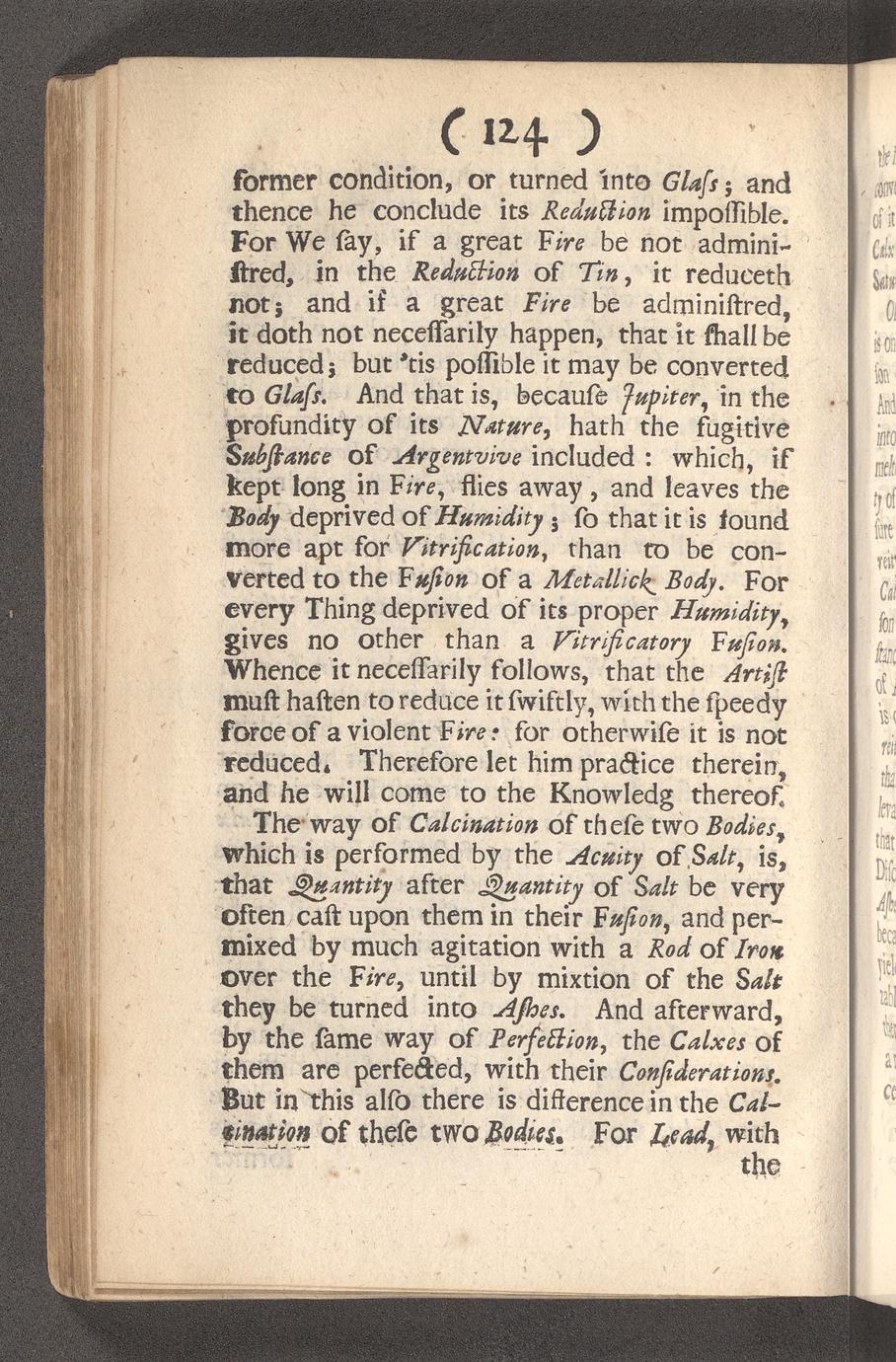 ( 124 )

former condition, or turned into Glaſs; and thence he conclude its Reduction impoſſible. For We ſay, if a great Fire be not adminiſtred, in the Reduction of Tin, it reduceth not; and if a great Fire be adminiſtred, it doth not neceſſarily happen, that it ſhall be reduced; but 'tis poſſible it may be converted to Glaſs. And that is, becauſe Jupiter, in the profundity of its Nature, hath the fugitive Subſtance of Argentvive included: which, if kept long in Fire, flies away, and leaves the Body deprived of Humidity; ſo that it is found more apt for Vitrification, than to be converted to the Fuſion of a Metallick Body. For every Thing deprived of its proper Humidity, gives no other than a Vitrificatory Fuſion. Whence it neceſſarily follows, that the Artiſt muſt haſten to reduce it ſwiftly, with the ſpeedy force of a violent Fire: for otherwiſe it is not reduced. Therefore let him practice therein, and he will come to the Knowledg thereof.

The way of Calcination of theſe two Bodies, which is performed by the Acuity of Salt, is, that Quantity after Quantity of Salt be very often caſt upon them in their Fuſion, and permixed by much agitation with a Rod of Iron over the Fire, until by mixtion of the Salt they be turned into Aſhes. And afterward, by the ſame way of Perfection, the Calxes of them are perfected, with their Conſiderations. But in this alſo there is difference in the Calcination of theſe two Bodies. For Lead, with the